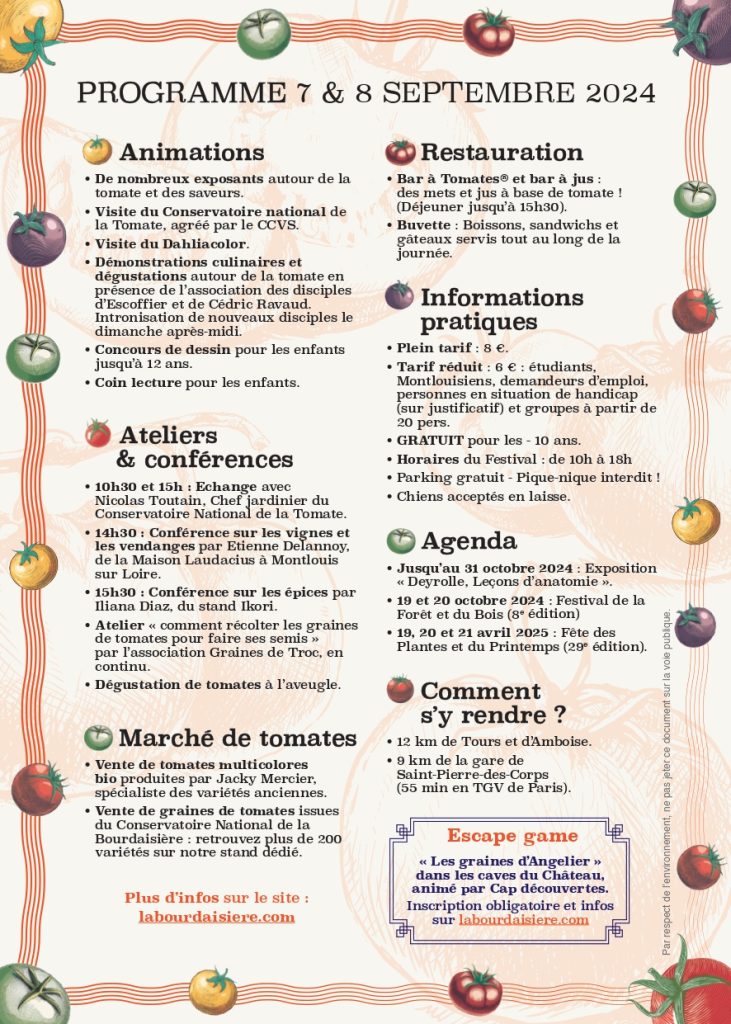 PROGRAMME 7 & 8 SEPTEMBRE 2024

Animations

• De nombreux exposants autour de la tomate et des saveurs.
• Visite du Conservatoire national de la Tomate, agréé par le CCVS.
• Visite du Dahliacolor.
• Démonstrations culinaires et dégustations autour de la tomate en présence de l'association des disciples d'Escoffier et de Cédric Ravaud. Intronisation de nouveaux disciples le dimanche après-midi.
• Concours de dessin pour les enfants jusqu'à 12 ans.
• Coin lecture pour les enfants.

Ateliers & conférences

• 10h30 et 15h : Echange avec Nicolas Toutain, Chef jardinier du Conservatoire National de la Tomate.
• 14h30 : Conférence sur les vignes et les vendanges par Etienne Delannoy, de la Maison Laudacius à Montlouis sur Loire.
• 15h30 : Conférence sur les épices par Iliana Diaz, du stand Ikori.
• Atelier « comment récolter les graines de tomates pour faire ses semis » par l'association Graines de Troc, en continu.
• Dégustation de tomates à l'aveugle.

Marché de tomates

• Vente de tomates multicolores bio produites par Jacky Mercier, spécialiste des variétés anciennes.
• Vente de graines de tomates issues du Conservatoire National de la Bourdaisière : retrouvez plus de 200 variétés sur notre stand dédié.

Plus d'infos sur le site : labourdaisiere.com

Restauration

• Bar à Tomates® et bar à jus : des mets et jus à base de tomate ! (Déjeuner jusqu'à 15h30).
• Buvette : Boissons, sandwichs et gâteaux servis tout au long de la journée.

Informations pratiques

• Plein tarif : 8 €.
• Tarif réduit : 6 € : étudiants, Montlouisiens, demandeurs d'emploi, personnes en situation de handicap (sur justificatif) et groupes à partir de 20 pers.
• GRATUIT pour les - 10 ans.
• Horaires du Festival : de 10h à 18h
• Parking gratuit - Pique-nique interdit !
• Chiens acceptés en laisse.

Agenda

• Jusqu'au 31 octobre 2024 : Exposition « Deyrolle, Leçons d'anatomie ».
• 19 et 20 octobre 2024 : Festival de la Forêt et du Bois (8e édition)
• 19, 20 et 21 avril 2025 : Fête des Plantes et du Printemps (29e édition).

Comment s'y rendre ?

• 12 km de Tours et d'Amboise.
• 9 km de la gare de Saint-Pierre-des-Corps (55 min en TGV de Paris).

Escape game
« Les graines d'Angelier » dans les caves du Château, animé par Cap découvertes.
Inscription obligatoire et infos sur labourdaisiere.com

Par respect de l'environnement, ne pas jeter ce document sur la voie publique.